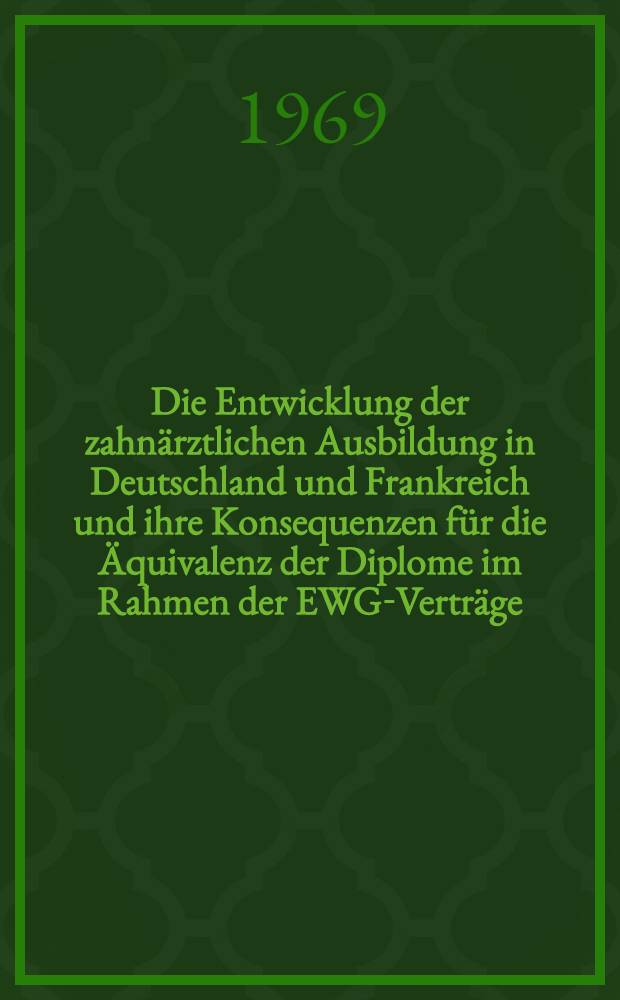 1969

Die Entwicklung der zahnärztlichen Ausbildung in Deutschland und Frankreich und ihre Konsequenzen für die Äquivalenz der Diplome im Rahmen der EWG-Verträge